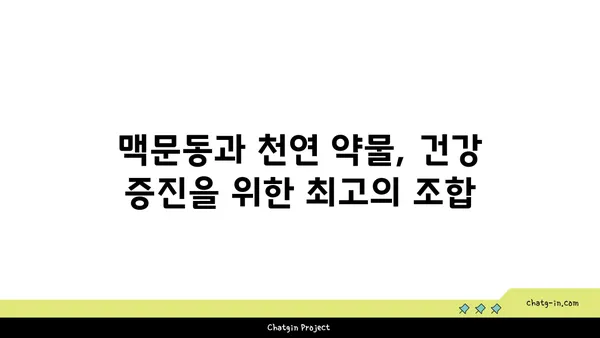 맥문동과 천연 약물, 건강 증진을 위한 최고의 조합

chatg-in.com

Chatgin Project